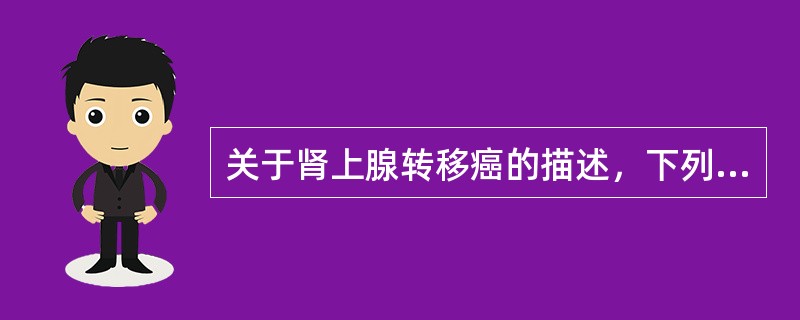 关于肾上腺转移癌的描述，下列...